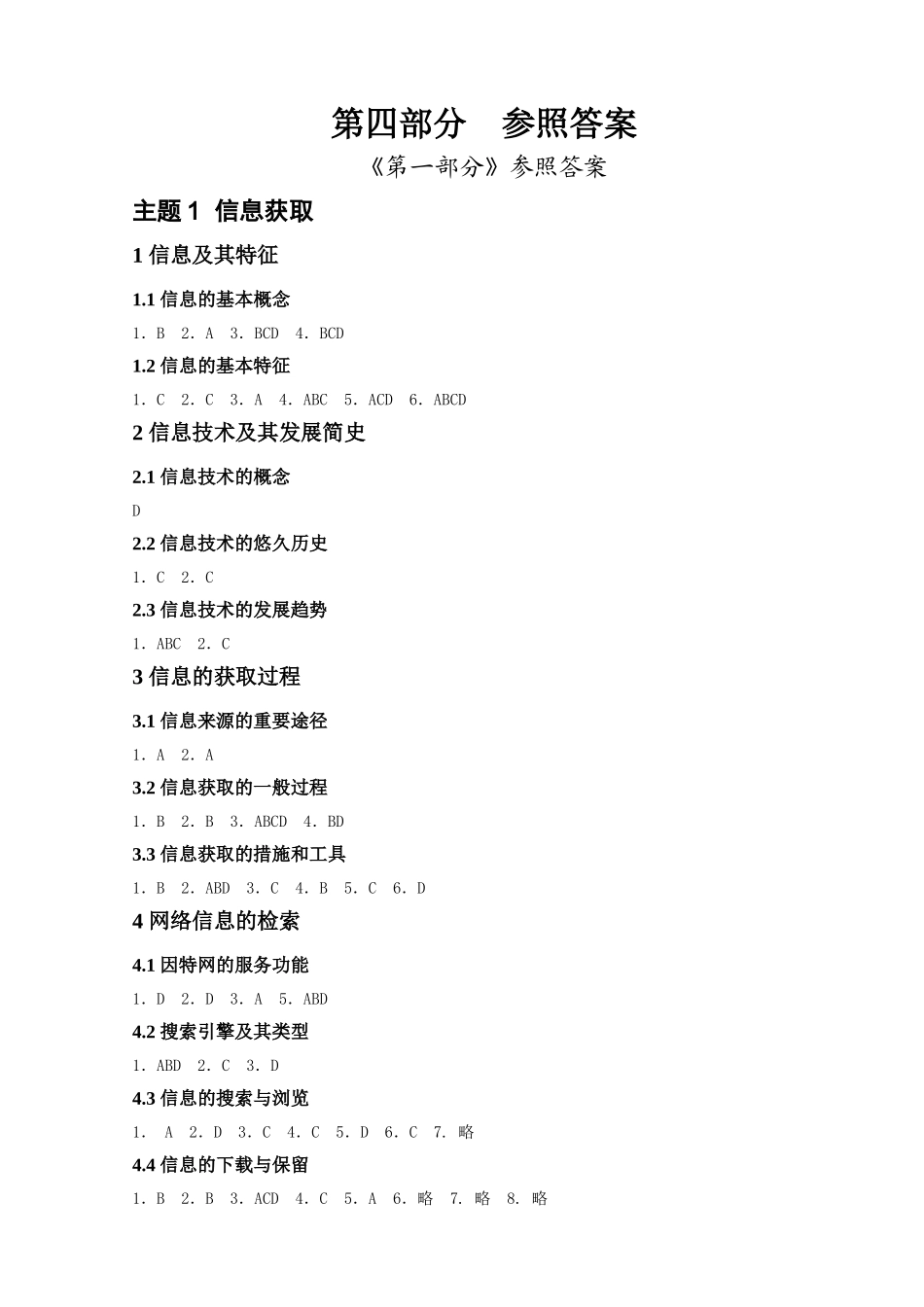 第四部分　参照答案

《第一部分》参照答案

主题 1  信息获取

1 信息及其特征

1.1 信息的基本概念

1. B  2. A  3. BCD  4. BCD

1.2 信息的基本特征

1. C  2. C  3. A  4. ABC  5. ACD  6. ABCD

2 信息技术及其发展简史

2.1 信息技术的概念

D

2.2 信息技术的悠久历史

1. C  2. C

2.3 信息技术的发展趋势

1. ABC  2. C

3 信息的获取过程

3.1 信息来源的重要途径

1. A  2. A

3.2 信息获取的一般过程

1. B  2. B  3. ABCD  4. BD

3.3 信息获取的措施和工具

1. B  2. ABD  3. C  4. B  5. C  6. D

4 网络信息的检索

4.1 因特网的服务功能

1. D  2. D  3. A  5. ABD

4.2 搜索引擎及其类型

1. ABD  2. C  3. D

4.3 信息的搜索与浏览

1.  A  2. D  3. C  4. C  5. D  6. C  7. 略

4.4 信息的下载与保留

1. B  2. B  3. ACD  4. C  5. A  6. 略  7. 略  8. 略